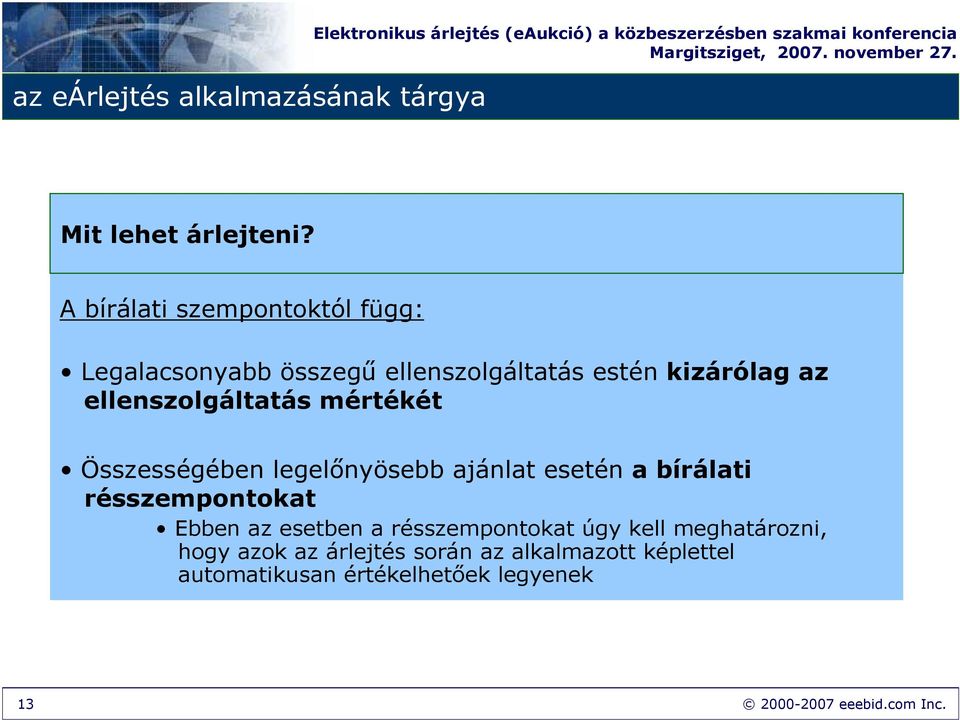 Elektronikus árlejtés (eAukció) a közbeszerzésben szakmai konferencia
Margitsziget, 2007. november 27.

az eÁrlejtés alkalmazásának tárgya

Mit lehet árlejteni?

A bírálati szempontoktól függ:

• Legalacsonyabb összegű ellenszolgáltatás estén kizárólag az ellenszolgáltatás mértékét

• Összességében legelőnyösebb ajánlat esetén a bírálati résszempontokat

• Ebben az esetben a résszempontokat úgy kell meghatározni, hogy azok az árlejtés során az alkalmazott képlettel automatikusan értékelhetőek legyenek

13

© 2000-2007 eeebid.com Inc.